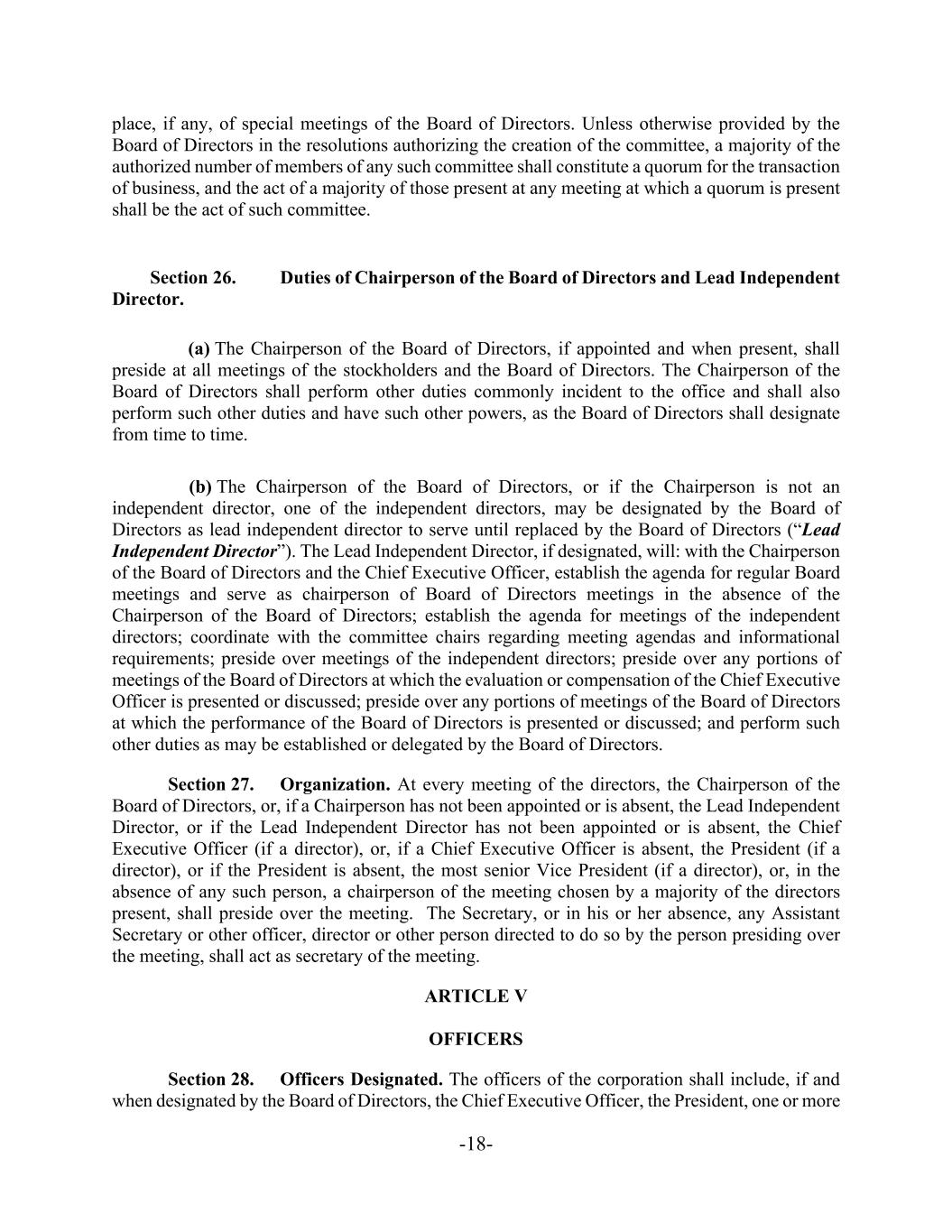 place, if any, of special meetings of the Board of Directors. Unless otherwise provided by the Board of Directors in the resolutions authorizing the creation of the committee, a majority of the authorized number of members of any such committee shall constitute a quorum for the transaction of business, and the act of a majority of those present at any meeting at which a quorum is present shall be the act of such committee.

Section 26. Duties of Chairperson of the Board of Directors and Lead Independent Director.

(a) The Chairperson of the Board of Directors, if appointed and when present, shall preside at all meetings of the stockholders and the Board of Directors. The Chairperson of the Board of Directors shall perform other duties commonly incident to the office and shall also perform such other duties and have such other powers, as the Board of Directors shall designate from time to time.

(b) The Chairperson of the Board of Directors, or if the Chairperson is not an independent director, one of the independent directors, may be designated by the Board of Directors as lead independent director to serve until replaced by the Board of Directors ("Lead Independent Director"). The Lead Independent Director, if designated, will: with the Chairperson of the Board of Directors and the Chief Executive Officer, establish the agenda for regular Board meetings and serve as chairperson of Board of Directors meetings in the absence of the Chairperson of the Board of Directors; establish the agenda for meetings of the independent directors; coordinate with the committee chairs regarding meeting agendas and informational requirements; preside over meetings of the independent directors; preside over any portions of meetings of the Board of Directors at which the evaluation or compensation of the Chief Executive Officer is presented or discussed; preside over any portions of meetings of the Board of Directors at which the performance of the Board of Directors is presented or discussed; and perform such other duties as may be established or delegated by the Board of Directors.

Section 27. Organization. At every meeting of the directors, the Chairperson of the Board of Directors, or, if a Chairperson has not been appointed or is absent, the Lead Independent Director, or if the Lead Independent Director has not been appointed or is absent, the Chief Executive Officer (if a director), or, if a Chief Executive Officer is absent, the President (if a director), or if the President is absent, the most senior Vice President (if a director), or, in the absence of any such person, a chairperson of the meeting chosen by a majority of the directors present, shall preside over the meeting. The Secretary, or in his or her absence, any Assistant Secretary or other officer, director or other person directed to do so by the person presiding over the meeting, shall act as secretary of the meeting.

ARTICLE V

OFFICERS

Section 28. Officers Designated. The officers of the corporation shall include, if and when designated by the Board of Directors, the Chief Executive Officer, the President, one or more

-18-